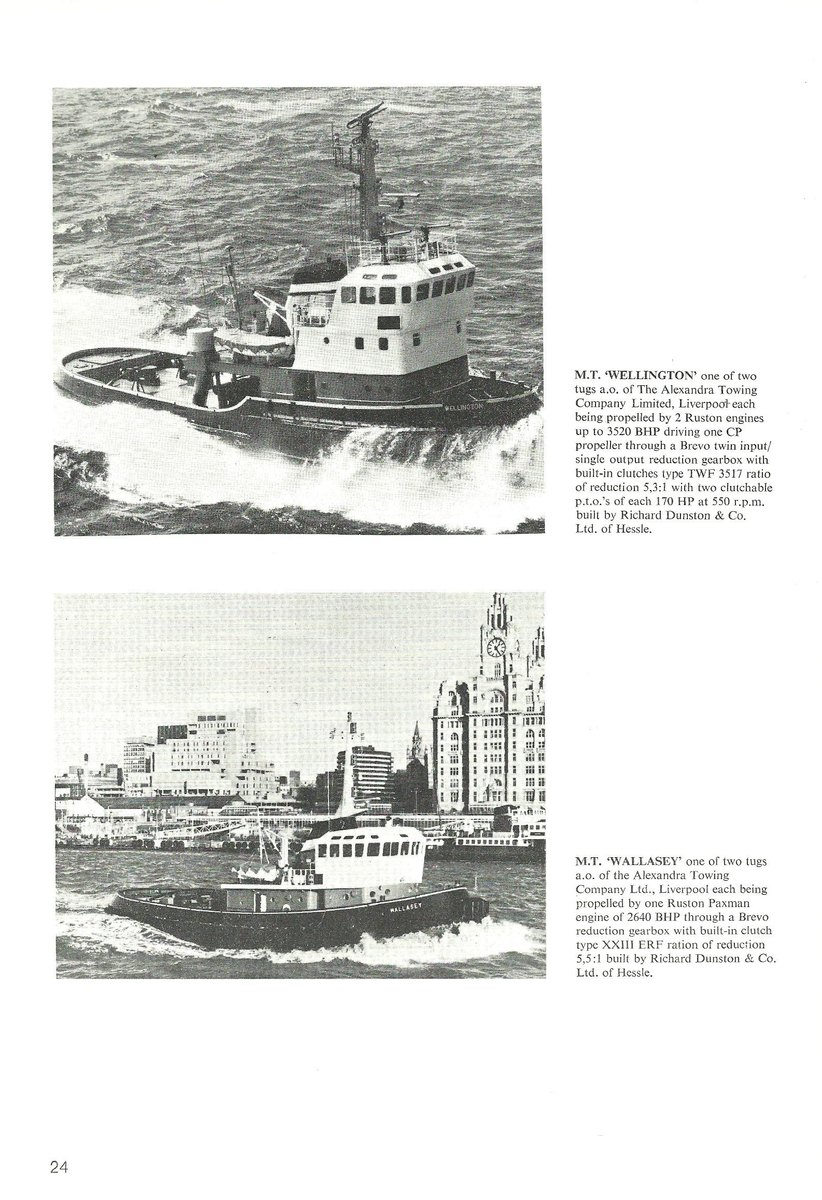 WELLINGTON

M.T. 'WELLINGTON' one of two tugs a.o. of The Alexandra Towing Company Limited, Liverpool each being propelled by 2 Ruston engines up to 3520 BHP driving one CP propeller through a Brevo twin input/ single output reduction gearbox with built-in clutches type TWF 3517 ratio of reduction 5,3:1 with two clutchable p.t.o.'s of each 170 HP at 550 r.p.m. built by Richard Dunston & Co. Ltd. of Hessle.

WALLASEY

M.T. 'WALLASEY' one of two tugs a.o. of the Alexandra Towing Company Ltd., Liverpool each being propelled by one Ruston Paxman engine of 2640 BHP through a Brevo reduction gearbox with built-in clutch type XXIII ERF ration of reduction 5,5:1 built by Richard Dunston & Co. Ltd. of Hessle.

24